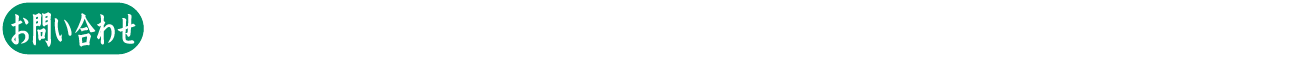 お問い合わせ